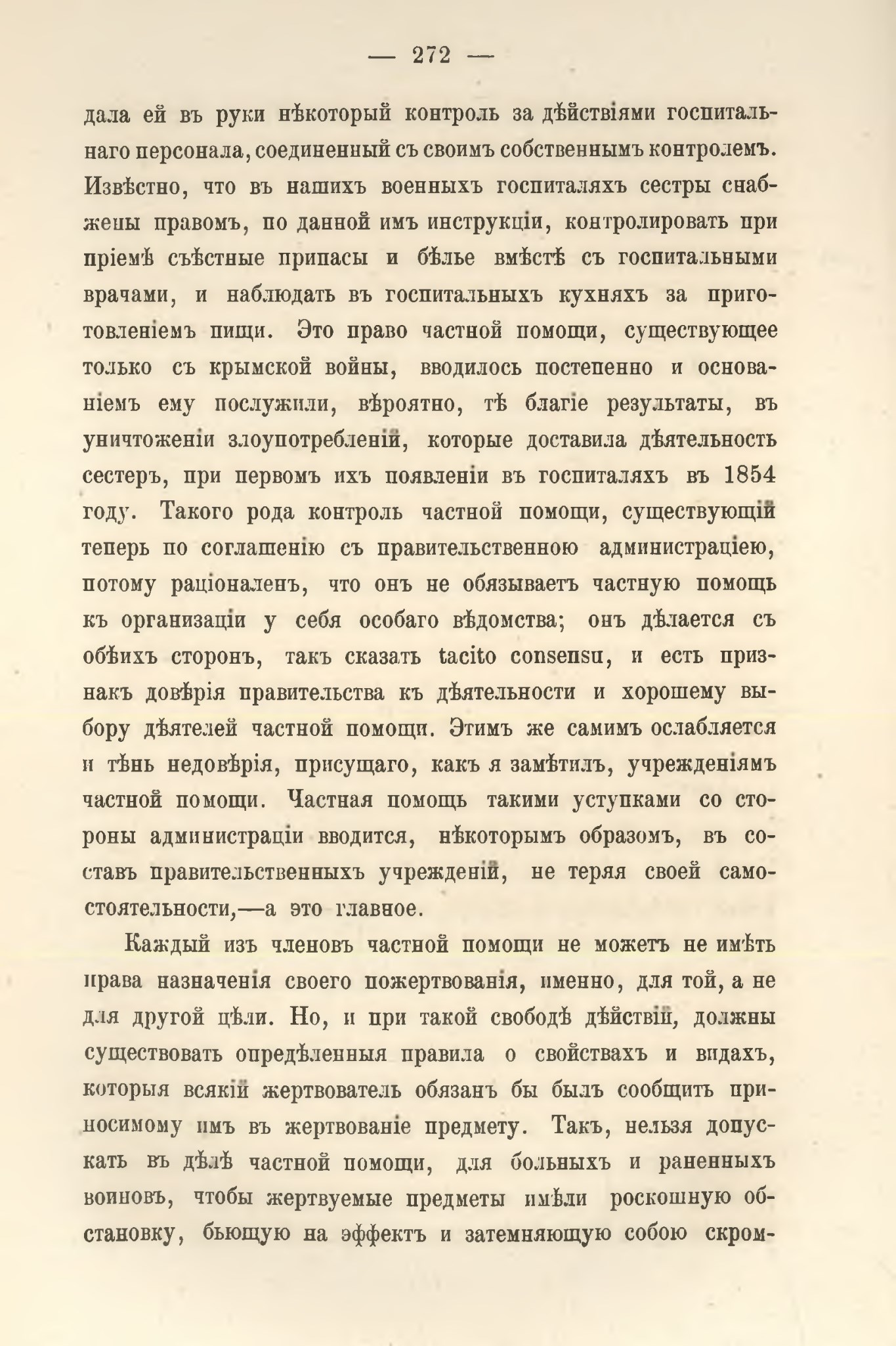 — 272 —

дала ей въ руки нѣкоторый контроль за дѣйствіями госпитальнаго персонала, соединенный съ своимъ собственнымъ контролемъ. Извѣстно, что въ нашихъ военныхъ госпиталяхъ сестры снабжены правомъ, по данной имъ инструкціи, контролировать при пріемѣ съѣстные припасы и бѣлье вмѣстѣ съ госпитальными врачами, и наблюдать въ госпитальныхъ кухняхъ за приготовленіемъ пищи. Это право частной помощи, существующее только съ крымской войны, вводилось постепенно и основаніемъ ему послужили, вѣроятно, тѣ благіе результаты, въ уничтоженіи злоупотребленій, которые доставила дѣятельность сестеръ, при первомъ ихъ появленіи въ госпиталяхъ въ 1854 году. Такого рода контроль частной помощи, существующій теперь по соглашенію съ правительственною администраціею, потому раціоналенъ, что онъ не обязываетъ частную помощь къ организаціи у себя особаго вѣдомства; онъ дѣлается съ обѣихъ сторонъ, такъ сказать tacito consensu, и есть признакъ довѣрія правительства къ дѣятельности и хорошему выбору дѣятелей частной помощи. Этимъ же самимъ ослабляется и тѣнь недовѣрія, присущаго, какъ я замѣтилъ, учрежденіямъ частной помощи. Частная помощь такими уступками со стороны администраціи вводится, нѣкоторымъ образомъ, въ составъ правительственныхъ учрежденій, не теряя своей самостоятельности,—а это главное.

Каждый изъ членовъ частной помощи не можетъ не имѣть права назначенія своего пожертвованія, именно, для той, а не для другой цѣли. Но, и при такой свободѣ дѣйствій, должны существовать опредѣленныя правила о свойствахъ и видахъ, которыя всякій жертвователь обязанъ бы былъ сообщить приносимому имъ въ жертвованіе предмету. Такъ, нельзя допускать въ дѣлѣ частной помощи, для больныхъ и раненныхъ воиновъ, чтобы жертвуемые предметы имѣли роскошную обстановку, бьющую на эффектъ и затемняющую собою скром-